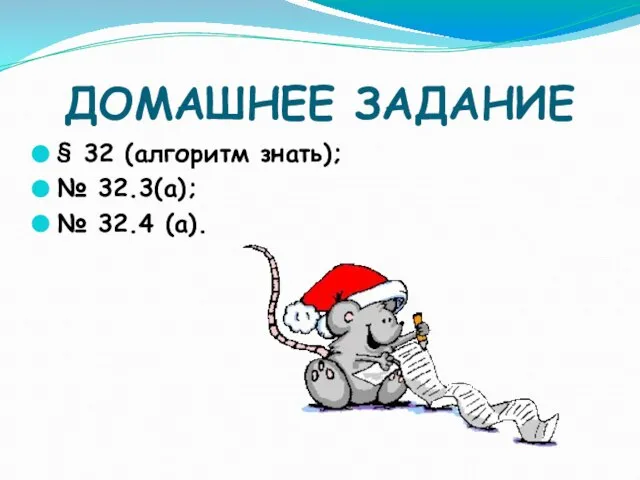 ДОМАШНЕЕ ЗАДАНИЕ

§ 32 (алгоритм знать);
№ 32.3(а);
№ 32.4 (а).